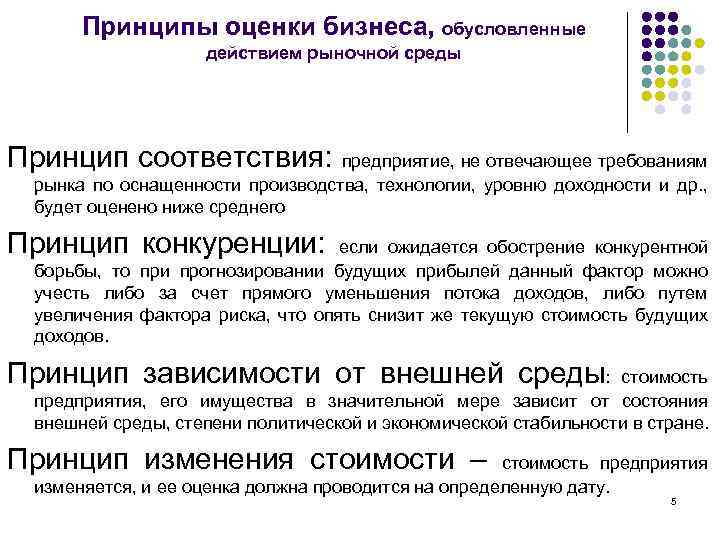 Принципы оценки бизнеса, обусловленные действием рыночной среды

Принцип соответствия: предприятие, не отвечающее требованиям рынка по оснащенности производства, технологии, уровню доходности и др., будет оценено ниже среднего

Принцип конкуренции: если ожидается обострение конкурентной борьбы, то при прогнозировании будущих прибылей данный фактор можно учесть либо за счет прямого уменьшения потока доходов, либо путем увеличения фактора риска, что опять снизит же текущую стоимость будущих доходов.

Принцип зависимости от внешней среды: стоимость предприятия, его имущества в значительной мере зависит от состояния внешней среды, степени политической и экономической стабильности в стране.

Принцип изменения стоимости – стоимость предприятия изменяется, и ее оценка должна проводится на определенную дату.

5